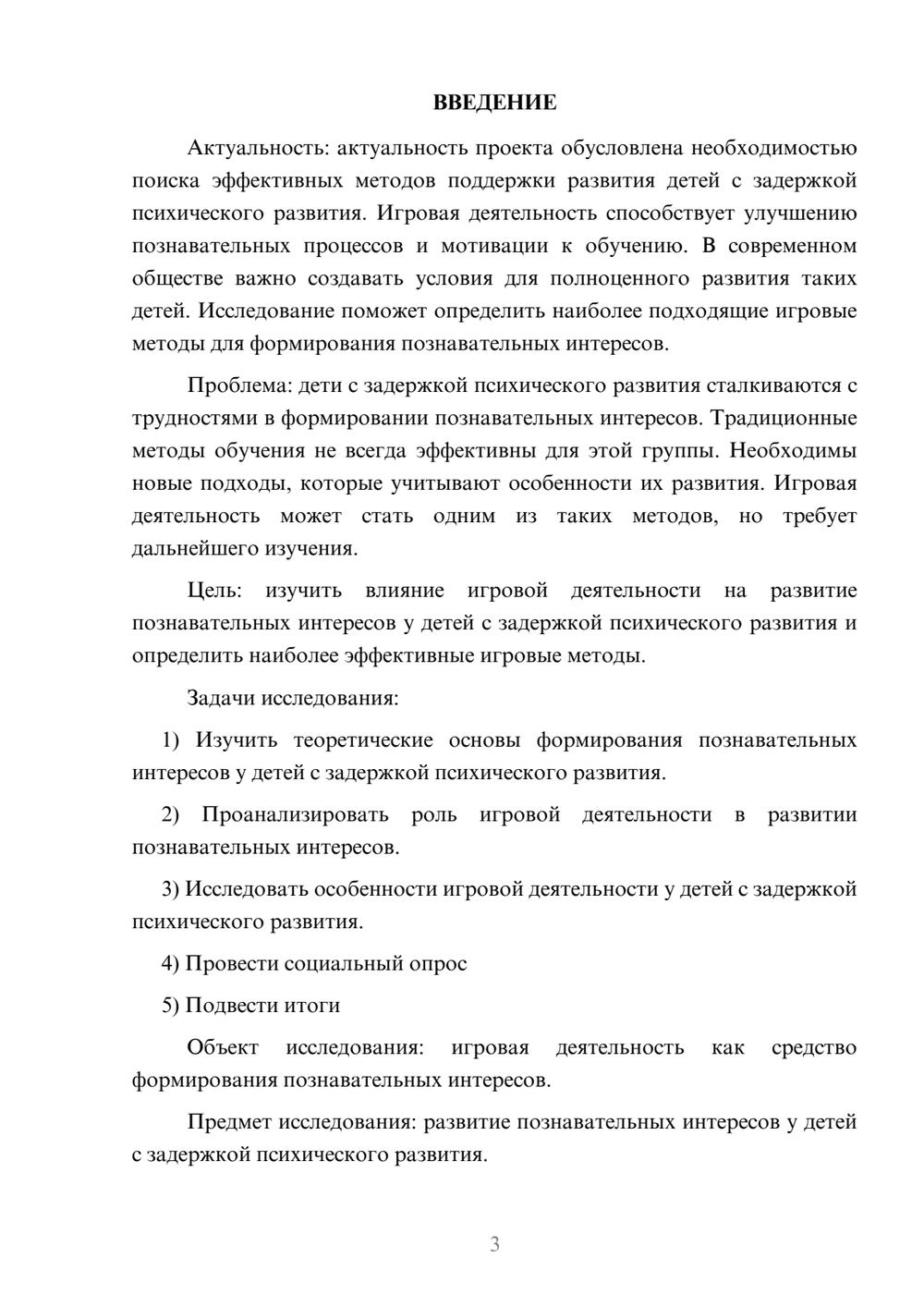 ВВЕДЕНИЕ

Актуальность: актуальность проекта обусловлена необходимостью поиска эффективных методов поддержки развития детей с задержкой психического развития. Игровая деятельность способствует улучшению познавательных процессов и мотивации к обучению. В современном обществе важно создавать условия для полноценного развития таких детей. Исследование поможет определить наиболее подходящие игровые методы для формирования познавательных интересов.

Проблема: дети с задержкой психического развития сталкиваются с трудностями в формировании познавательных интересов. Традиционные методы обучения не всегда эффективны для этой группы. Необходимы новые подходы, которые учитывают особенности их развития. Игровая деятельность может стать одним из таких методов, но требует дальнейшего изучения.

Цель: изучить влияние игровой деятельности на развитие познавательных интересов у детей с задержкой психического развития и определить наиболее эффективные игровые методы.

Задачи исследования:

1) Изучить теоретические основы формирования познавательных интересов у детей с задержкой психического развития.

2) Проанализировать роль игровой деятельности в развитии познавательных интересов.

3) Исследовать особенности игровой деятельности у детей с задержкой психического развития.

4) Провести социальный опрос

5) Подвести итоги

Объект исследования: игровая деятельность как средство формирования познавательных интересов.

Предмет исследования: развитие познавательных интересов у детей с задержкой психического развития.

3